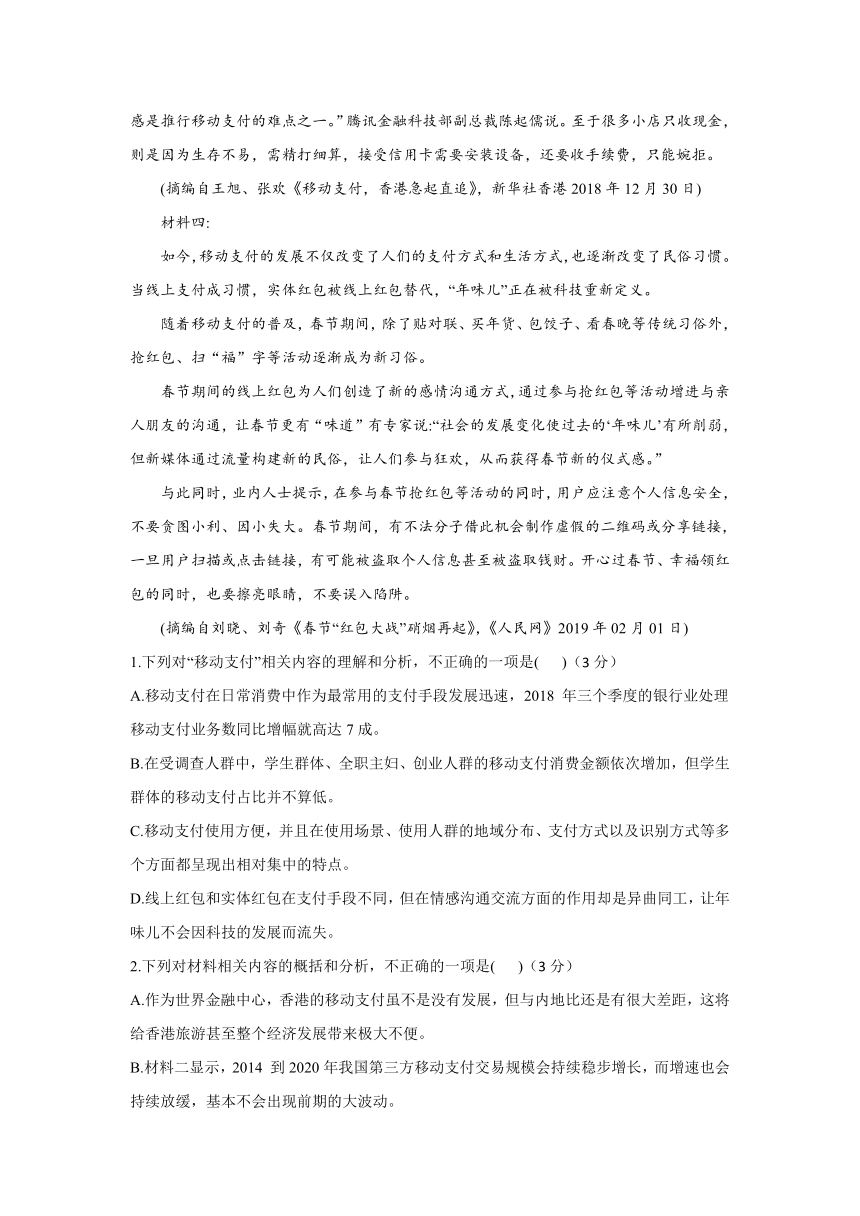 感是推行移动支付的难点之一。”腾讯金融科技部副总裁陈起儒说。至于很多小店只收现金，则是因为生存不易，需精打细算，接受信用卡需要安装设备，还要收手续费，只能婉拒。

(摘编自王旭、张欢《移动支付，香港急起直追》，新华社香港 2018 年 12 月 30 日)

材料四:

如今，移动支付的发展不仅改变了人们的支付方式和生活方式，也逐渐改变了民俗习惯。当线上支付成习惯，实体红包被线上红包替代，“年味儿”正在被科技重新定义。

随着移动支付的普及，春节期间，除了贴对联、买年货、包饺子、看春晚等传统习俗外，抢红包、扫“福”字等活动逐渐成为新习俗。

春节期间的线上红包为人们创造了新的感情沟通方式，通过参与抢红包等活动增进与亲人朋友的沟通，让春节更有“味道”有专家说:“社会的发展变化使过去的‘年味儿’有所削弱，但新媒体通过流量构建新的民俗，让人们参与狂欢，从而获得春节新的仪式感。”

与此同时，业内人士提示，在参与春节抢红包等活动的同时，用户应注意个人信息安全，不要贪图小利、因小失大。春节期间，有不法分子借此机会制作虚假的二维码或分享链接，一旦用户扫描或点击链接，有可能被盗取个人信息甚至被盗取钱财。开心过春节、幸福领红包的同时，也要擦亮眼睛，不要误入陷阱。

(摘编自刘晓、刘奇《春节“红包大战”硝烟再起》，《人民网》2019 年 02 月 01 日)

1.下列对“移动支付”相关内容的理解和分析，不正确的一项是(　)（3 分）

A.移动支付在日常消费中作为最常用的支付手段发展迅速，2018 年三个季度的银行业处理移动支付业务数同比增幅就高达 7 成。

B.在受调查人群中，学生群体、全职主妇、创业人群的移动支付消费金额依次增加，但学生群体的移动支付占比并不算低。

C.移动支付使用方便，并且在使用场景、使用人群的地域分布、支付方式以及识别方式等多个方面都呈现出相对集中的特点。

D.线上红包和实体红包在支付手段不同，但在情感沟通交流方面的作用却是异曲同工，让年味儿不会因科技的发展而流失。

2.下列对材料相关内容的概括和分析，不正确的一项是(　)（3 分）

A.作为世界金融中心，香港的移动支付虽不是没有发展，但与内地比还是有很大差距，这将给香港旅游甚至整个经济发展带来极大不便。

B.材料二显示，2014 到 2020 年我国第三方移动支付交易规模会持续稳步增长，而增速也会持续放缓，基本不会出现前期的大波动。